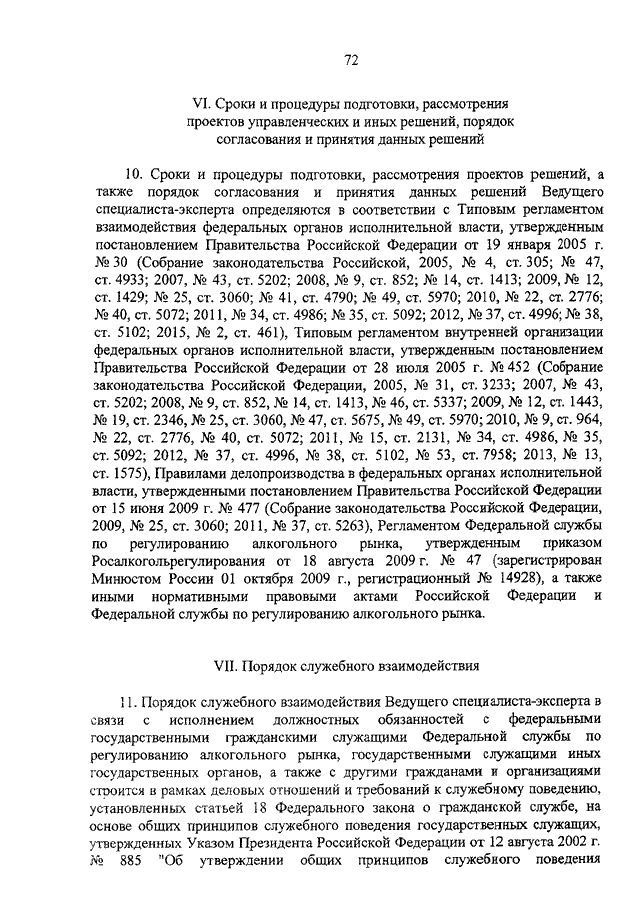 72

VI. Сроки и процедуры подготовки, рассмотрения проектов управленческих и иных решений, порядок согласования и принятия данных решений

10. Сроки и процедуры подготовки, рассмотрения проектов решений, а также порядок согласования и принятия данных решений Ведущего специалиста-эксперта определяются в соответствии с Типовым регламентом взаимодействия федеральных органов исполнительной власти, утвержденным постановлением Правительства Российской Федерации от 19 января 2005 г. № 30 (Собрание законодательства Российской, 2005, № 4, ст. 305; № 47, ст. 4933; 2007, № 43, ст. 5202; 2008, № 9, ст. 852; № 14, ст. 1413; 2009, № 12, ст. 1429; № 25, ст. 3060; № 41, ст. 4790; № 49, ст. 5970; 2010, № 22, ст. 2776; № 40, ст. 5072; 2011, № 34, ст. 4986; № 35, ст. 5092; 2012, № 37, ст. 4996; № 38, ст. 5102; 2015, № 2, ст. 461), Типовым регламентом внутренней организации федеральных органов исполнительной власти, утвержденным постановлением Правительства Российской Федерации от 28 июля 2005 г. № 452 (Собрание законодательства Российской Федерации, 2005, № 31, ст. 3233; 2007, № 43, ст. 5202; 2008, № 9, ст. 852, № 14, ст. 1413, № 46, ст. 5337; 2009, № 12, ст. 1443, № 19, ст. 2346, № 25, ст. 3060, № 47, ст. 5675, № 49, ст. 5970; 2010, № 9, ст. 964, № 22, ст. 2776, № 40, ст. 5072; 2011, № 15, ст. 2131, № 34, ст. 4986, № 35, ст. 5092; 2012, № 37, ст. 4996, № 38, ст. 5102, № 53, ст. 7958; 2013, № 13, ст. 1575), Правилами делопроизводства в федеральных органах исполнительной власти, утвержденными постановлением Правительства Российской Федерации от 15 июня 2009 г. № 477 (Собрание законодательства Российской Федерации, 2009, № 25, ст. 3060; 2011, № 37, ст. 5263), Регламентом Федеральной службы по регулированию алкогольного рынка, утвержденным приказом Росалкогольрегулирования от 18 августа 2009 г. № 47 (зарегистрирован Минюстом России 01 октября 2009 г., регистрационный № 14928), а также иными нормативными правовыми актами Российской Федерации и Федеральной службы по регулированию алкогольного рынка.

VII. Порядок служебного взаимодействия

11. Порядок служебного взаимодействия Ведущего специалиста-эксперта в связи с исполнением должностных обязанностей с федеральными государственными гражданскими служащими Федеральной службы по регулированию алкогольного рынка, государственными служащими иных государственных органов, а также с другими гражданами и организациями строится в рамках деловых отношений и требований к служебному поведению, установленных статьей 18 Федерального закона о гражданской службе, на основе общих принципов служебного поведения государственных служащих, утвержденных Указом Президента Российской Федерации от 12 августа 2002 г. № 885 "Об утверждении общих принципов служебного поведения